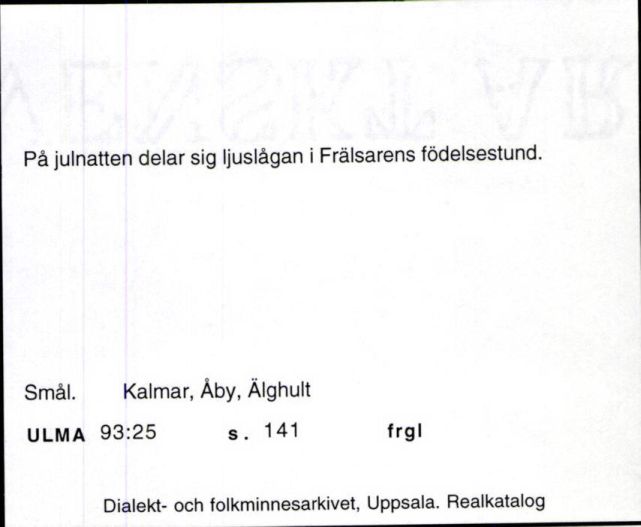 På julnatten delar sig ljuslågan i Frälsarens födelsestund.

Smål. Kalmar, Åby, Älghult

ULMA 93:25 s. 141 frgl

Dialekt- och folkminnesarkivet, Uppsala. Realkatalog